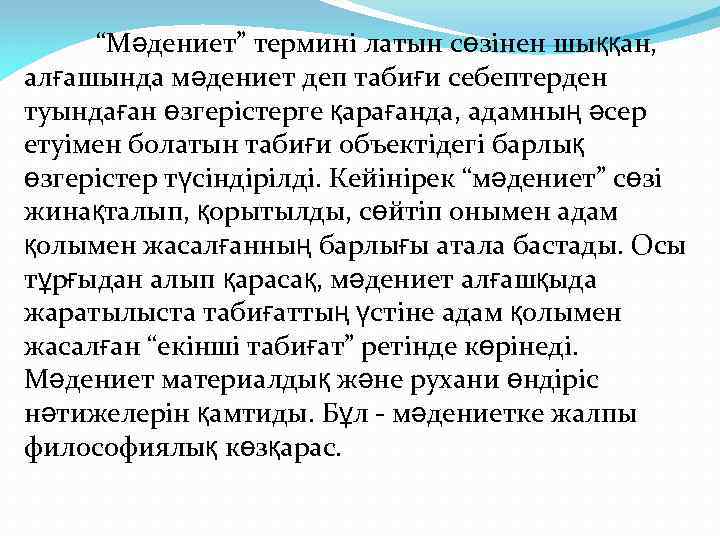 “Мәдениет” термині латын сөзінен шыққан, алғашында мәдениет деп табиғи себептерден туындаған өзгерістерге қарағанда, адамның әсер етуімен болатын табиғи объектідегі барлық өзгерістер түсіндірілді. Кейінірек “мәдениет” сөзі жинақталып, қорытылды, сөйтіп онымен адам қолымен жасалғанның барлығы атала бастады. Осы тұрғыдан алып қарасақ, мәдениет алғашқыда жаратылыста табиғаттың үстіне адам қолымен жасалған “екінші табиғат” ретінде көрінеді. Мәдениет материалдық және рухани өндіріс нәтижелерін қамтиды. Бұл - мәдениетке жалпы философиялық көзқарас.